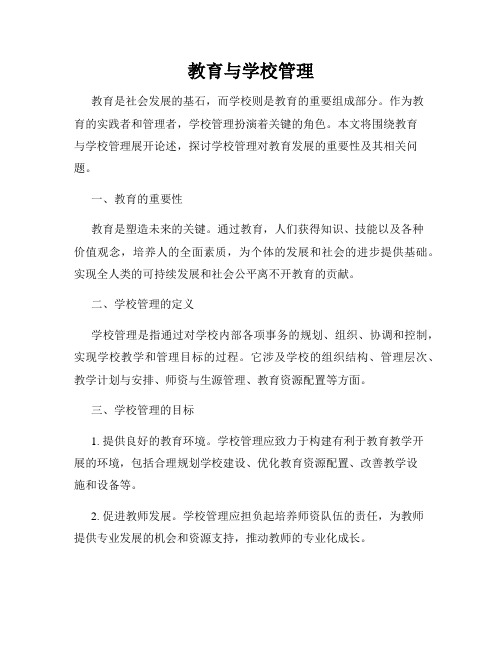 教育与学校管理

教育是社会发展的基石，而学校则是教育的重要组成部分。作为教育的实践者和管理者，学校管理扮演着关键的角色。本文将围绕教育与学校管理展开论述，探讨学校管理对教育发展的重要性及其相关问题。

一、教育的重要性

教育是塑造未来的关键。通过教育，人们获得知识、技能以及各种价值观念，培养人的全面素质，为个体的发展和社会的进步提供基础。实现全人类的可持续发展和社会公平离不开教育的贡献。

二、学校管理的定义

学校管理是指通过对学校内部各项事务的规划、组织、协调和控制，实现学校教学和管理目标的过程。它涉及学校的组织结构、管理层次、教学计划与安排、师资与生源管理、教育资源配置等方面。

三、学校管理的目标

1. 提供良好的教育环境。学校管理应致力于构建有利于教育教学开展的环境，包括合理规划学校建设、优化教育资源配置、改善教学设施和设备等。

2. 促进教师发展。学校管理应担负起培养师资队伍的责任，为教师提供专业发展的机会和资源支持，推动教师的专业化成长。